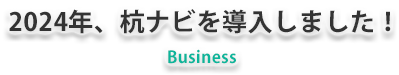 2024年、杭ナビを導入しました！

Business